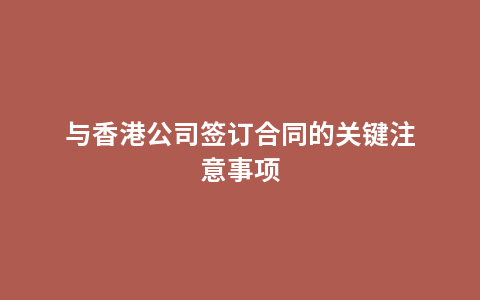 与香港公司签订合同的关键注意事项